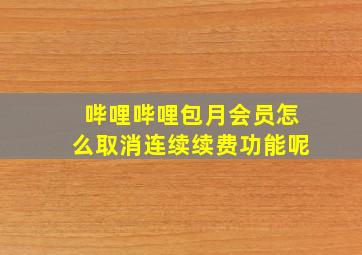 哔哩哔哩包月会员怎么取消连续续费功能呢